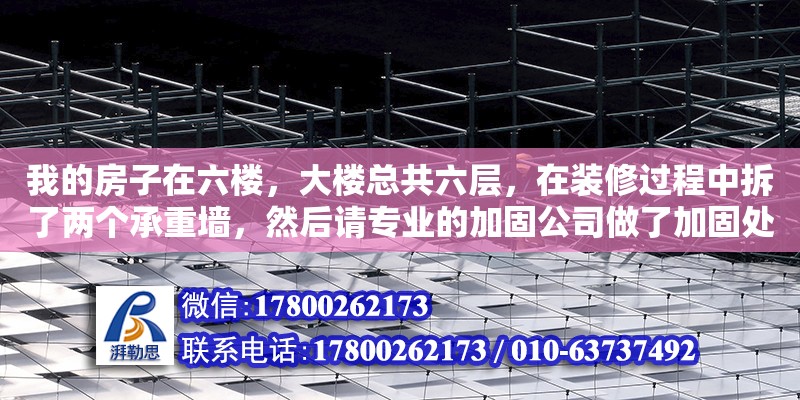 我的房子在六楼，大楼总共六层，在装修过程中拆了两个承重墙，然后请专业的加固公司做了加固处

湃勒思

微信:17800262173

联系电话:17800262173 / 010-63737492